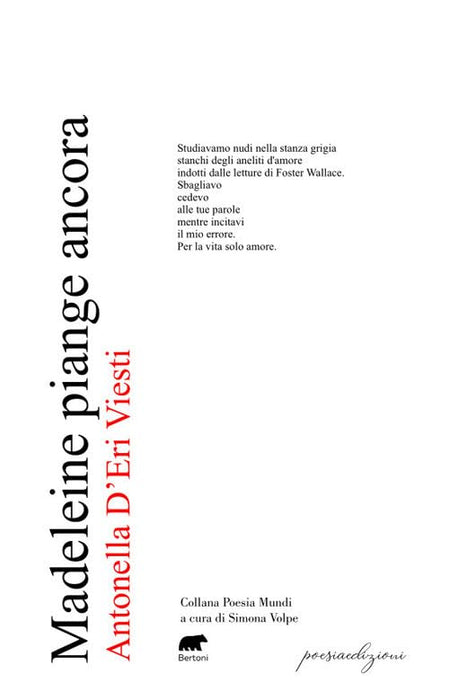 Madeleine piange ancora

Antonella D'Eri Viesti

Studiavamo nudi nella stanza grigia
stanchi degli aneliti d'amore
indotti dalle letture di Foster Wallace.
Sbagliavo
cedevo
alle tue parole
mentre incitavi
il mio errore.
Per la vita solo amore.

Collana Poesia Mundi
a cura di Simona Volpe

Bertoni

poesiaedizioni